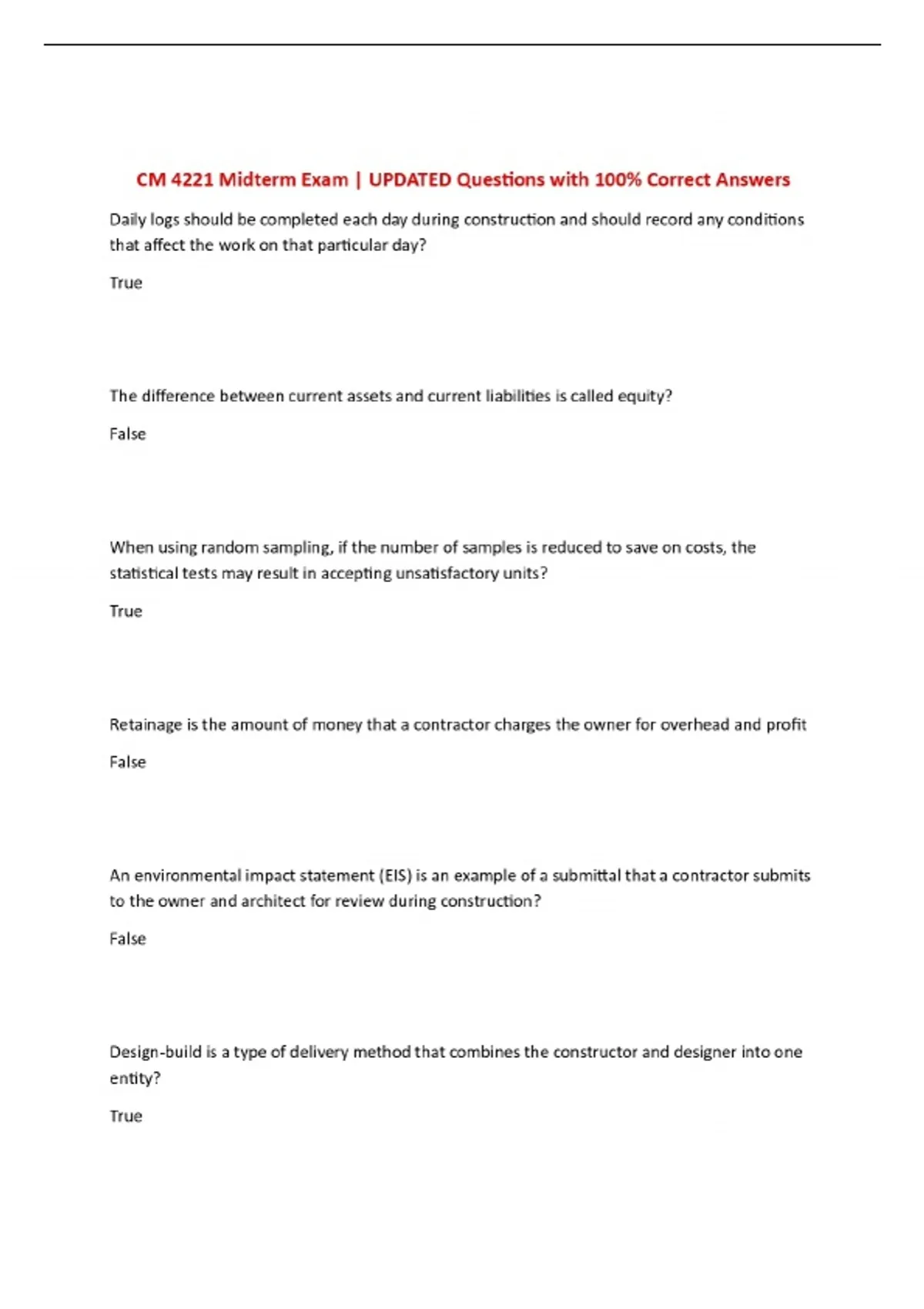 CM 4221 Midterm Exam | UPDATED Questions with 100% Correct Answers

Daily logs should be completed each day during construction and should record any conditions that affect the work on that particular day?

True

The difference between current assets and current liabilities is called equity?

False

When using random sampling, if the number of samples is reduced to save on costs, the statistical tests may result in accepting unsatisfactory units?

True

Retainage is the amount of money that a contractor charges the owner for overhead and profit

False

An environmental impact statement (EIS) is an example of a submittal that a contractor submits to the owner and architect for review during construction?

False

Design-build is a type of delivery method that combines the constructor and designer into one entity?

True